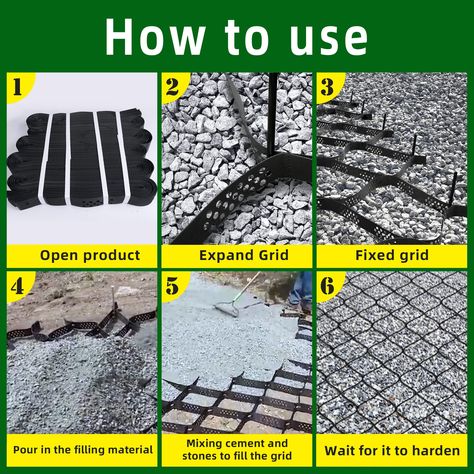 How to use

1
Open product

2
Expand Grid

3
Fixed grid

4
Pour in the filling material

5
Mixing cement and stones to fill the grid

6
Wait for it to harden